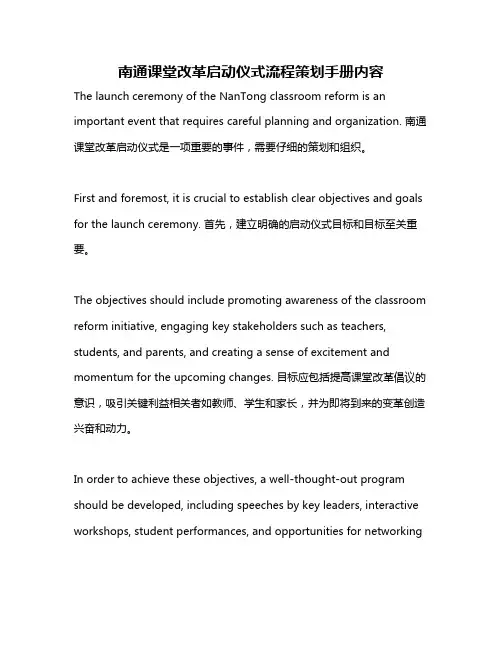 南通课堂改革启动仪式流程策划手册内容

The launch ceremony of the NanTong classroom reform is an important event that requires careful planning and organization. 南通课堂改革启动仪式是一项重要的事件，需要仔细的策划和组织。

First and foremost, it is crucial to establish clear objectives and goals for the launch ceremony. 首先，建立明确的启动仪式目标和目标至关重要。

The objectives should include promoting awareness of the classroom reform initiative, engaging key stakeholders such as teachers, students, and parents, and creating a sense of excitement and momentum for the upcoming changes. 目标应包括提高课堂改革倡议的意识，吸引关键利益相关者如教师、学生和家长，并为即将到来的变革创造兴奋和动力。

In order to achieve these objectives, a well-thought-out program should be developed, including speeches by key leaders, interactive workshops, student performances, and opportunities for networking